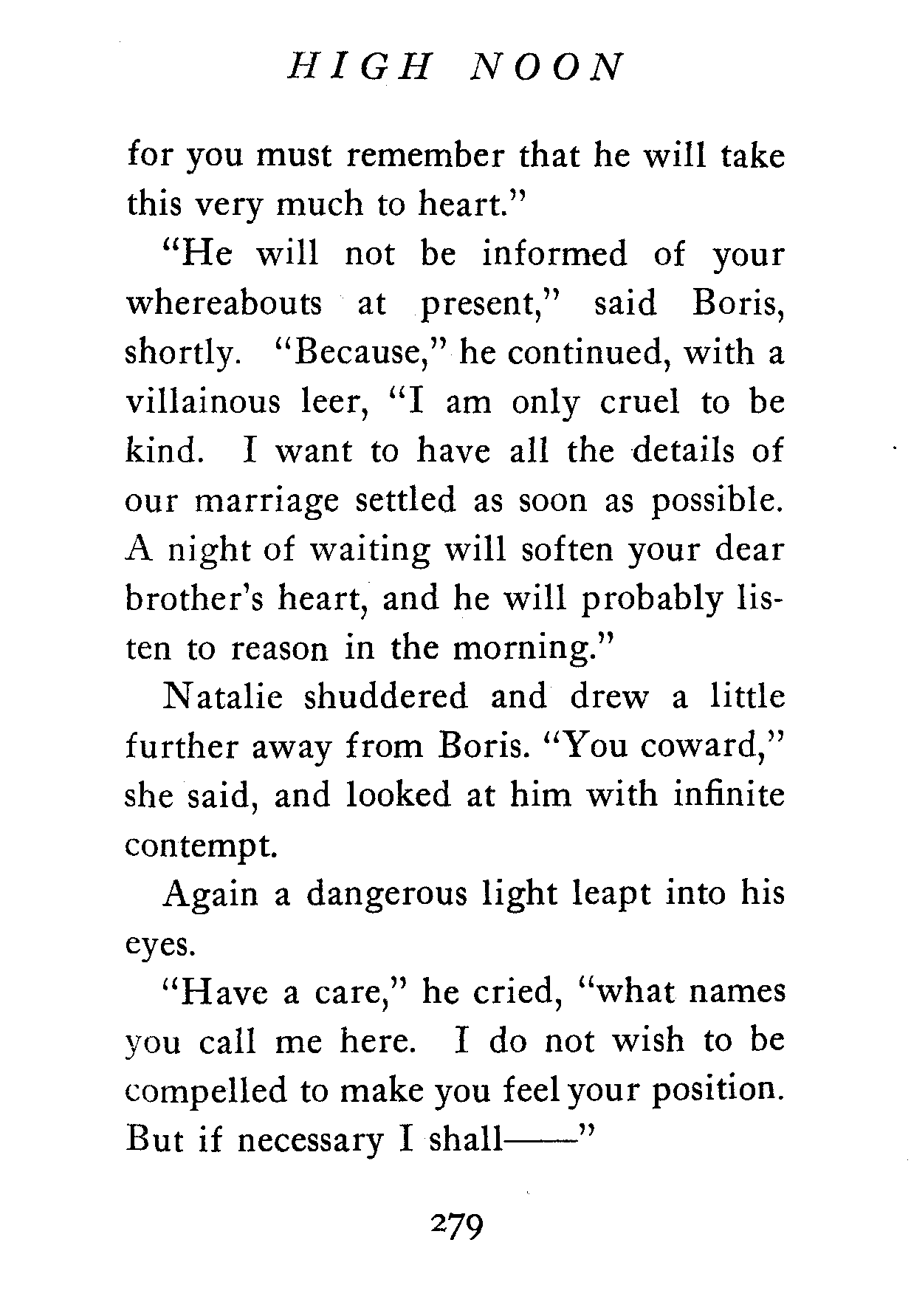 HIGH NOON

for you must remember that he will take this very much to heart."

"He will not be informed of your whereabouts at present," said Boris, shortly. "Because," he continued, with a villainous leer, "I am only cruel to be kind. I want to have all the details of our marriage settled as soon as possible. A night of waiting will soften your dear brother's heart, and he will probably listen to reason in the morning."

Natalie shuddered and drew a little further away from Boris. "You coward," she said, and looked at him with infinite contempt.

Again a dangerous light leapt into his eyes.

"Have a care," he cried, "what names you call me here. I do not wish to be compelled to make you feel your position. But if necessary I shall——"

279